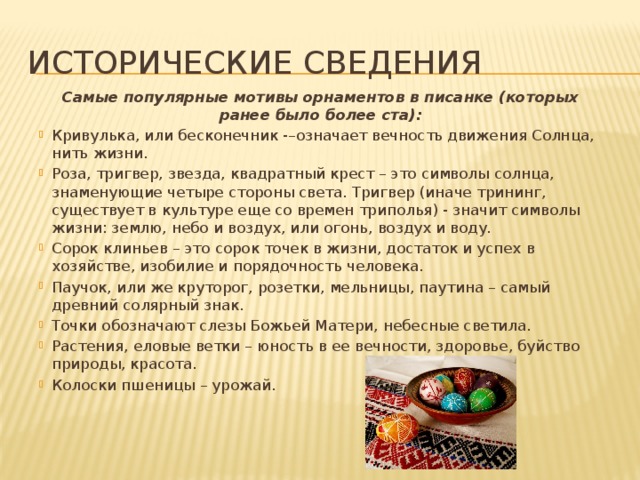 ИСТОРИЧЕСКИЕ СВЕДЕНИЯ

Самые популярные мотивы орнаментов в писанке (которых ранее было более ста):

Кривулька, или бесконечник -–означает вечность движения Солнца, нить жизни.

Роза, тригвер, звезда, квадратный крест – это символы солнца, знаменующие четыре стороны света. Тригвер (иначе трининг, существует в культуре еще со времен триполья) - значит символы жизни: землю, небо и воздух, или огонь, воздух и воду.

Сорок клиньев – это сорок точек в жизни, достаток и успех в хозяйстве, изобилие и порядочность человека.

Паучок, или же круторог, розетки, мельницы, паутина – самый древний солярный знак.

Точки обозначают слезы Божьей Матери, небесные светила.

Растения, еловые ветки – юность в ее вечности, здоровье, буйство природы, красота.

Колоски пшеницы – урожай.